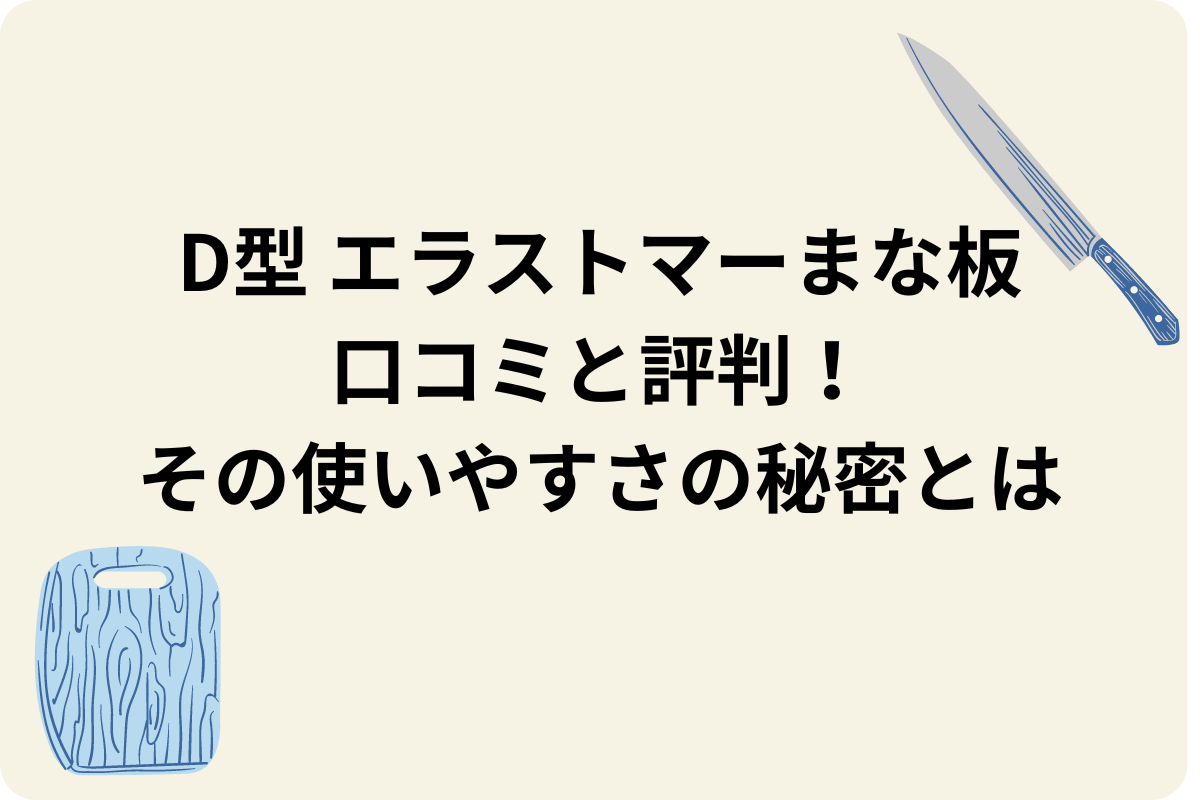 D型 エラストマーまな板
口コミと評判！
その使いやすさの秘密とは